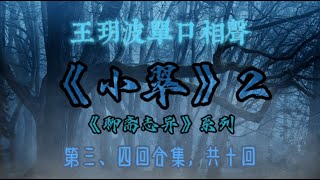 王玥波單口相聲

《小翠》2

《聊斋志异》系列

第三、四回合集，共十回